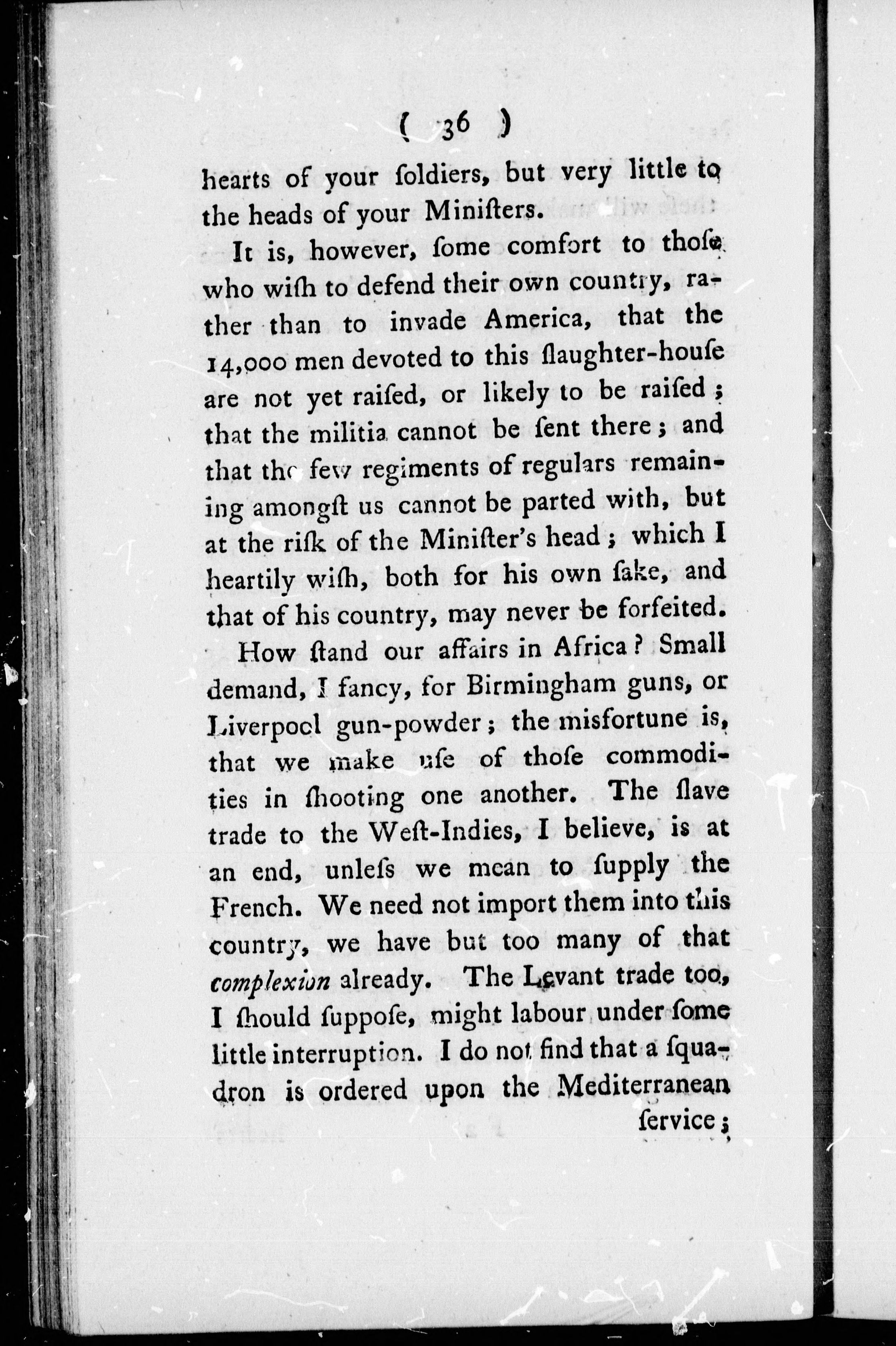 ( 36 )

hearts of your ſoldiers, but very little to the heads of your Miniſters.

It is, however, ſome comfort to thoſe who wiſh to defend their own country, rather than to invade America, that the 14,000 men devoted to this ſlaughter-houſe are not yet raiſed, or likely to be raiſed; that the militia cannot be ſent there; and that the few regiments of regulars remaining amongſt us cannot be parted with, but at the riſk of the Miniſter's head; which I heartily wiſh, both for his own ſake, and that of his country, may never be forfeited.

How ſtand our affairs in Africa? Small demand, I fancy, for Birmingham guns, or Liverpool gun-powder; the misfortune is, that we make uſe of thoſe commodities in ſhooting one another. The ſlave trade to the Weſt-Indies, I believe, is at an end, unleſs we mean to ſupply the French. We need not import them into this country, we have but too many of that complexion already. The Levant trade too, I ſhould ſuppoſe, might labour under ſome little interruption. I do not find that a ſquadron is ordered upon the Mediterranean ſervice;